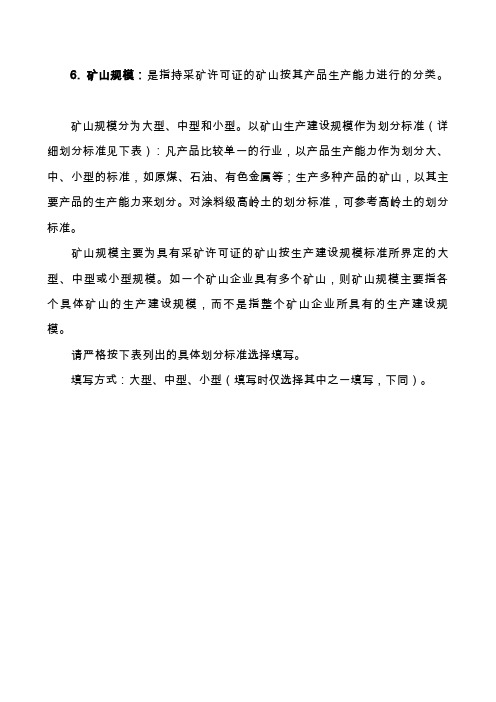 6. 矿山规模：是指持采矿许可证的矿山按其产品生产能力进行的分类。

矿山规模分为大型、中型和小型。以矿山生产建设规模作为划分标准（详细划分标准见下表）：凡产品比较单一的行业，以产品生产能力作为划分大、中、小型的标准，如原煤、石油、有色金属等；生产多种产品的矿山，以其主要产品的生产能力来划分。对涂料级高岭土的划分标准，可参考高岭土的划分标准。

矿山规模主要为具有采矿许可证的矿山按生产建设规模标准所界定的大型、中型或小型规模。如一个矿山企业具有多个矿山，则矿山规模主要指各个具体矿山的生产建设规模，而不是指整个矿山企业所具有的生产建设规模。

请严格按下表列出的具体划分标准选择填写。

填写方式：大型、中型、小型（填写时仅选择其中之一填写，下同）。